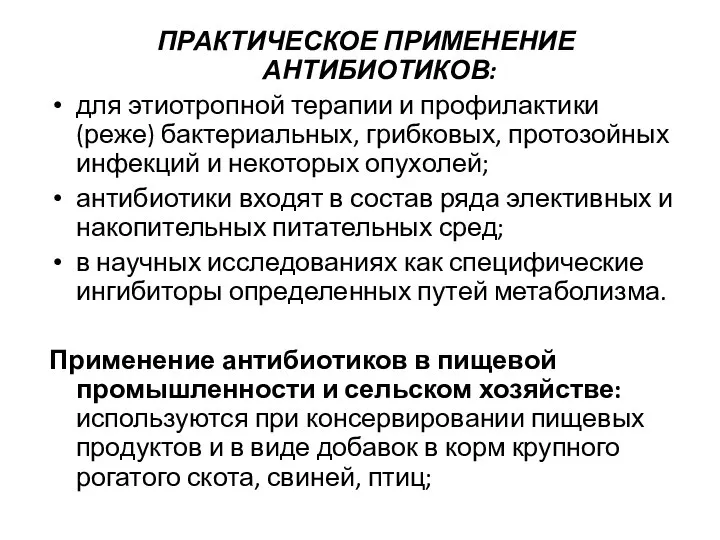 ПРАКТИЧЕСКОЕ ПРИМЕНЕНИЕ АНТИБИОТИКОВ:

• для этиотропной терапии и профилактики (реже) бактериальных, грибковых, протозойных инфекций и некоторых опухолей;
• антибиотики входят в состав ряда элективных и накопительных питательных сред;
• в научных исследованиях как специфические ингибиторы определенных путей метаболизма.

Применение антибиотиков в пищевой промышленности и сельском хозяйстве: используются при консервировании пищевых продуктов и в виде добавок в корм крупного рогатого скота, свиней, птиц;